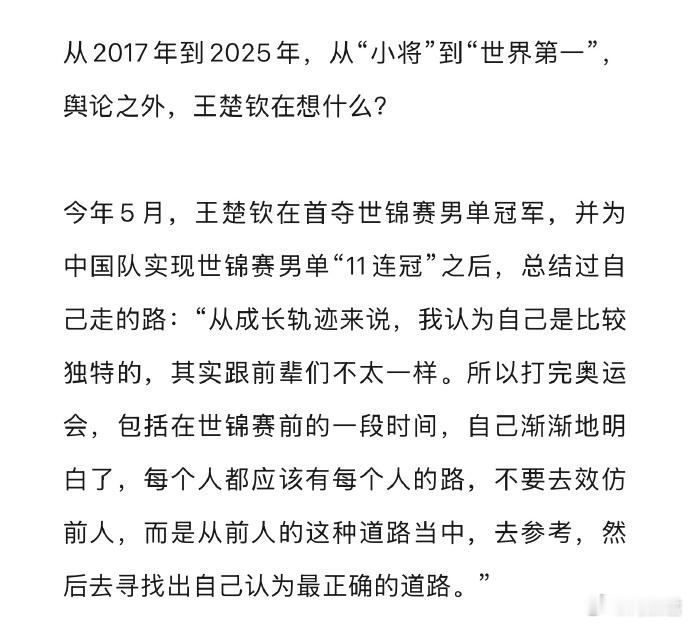 从2017年到2025年，从“小将”到“世界第一”，舆论之外，王楚钦在想什么?

今年5月，王楚钦在首夺世锦赛男单冠军，并为中国队实现世锦赛男单“11连冠”之后，总结过自己走的路：“从成长轨迹来说，我认为自己是比较独特的，其实跟前辈们不太一样。所以打完奥运会，包括在世锦赛前的一段时间，自己渐渐地明白了，每个人都应该有每个人的路，不要去效仿前人，而是从前人的这种道路当中，去参考，然后去寻找出自己认为最正确的道路。”